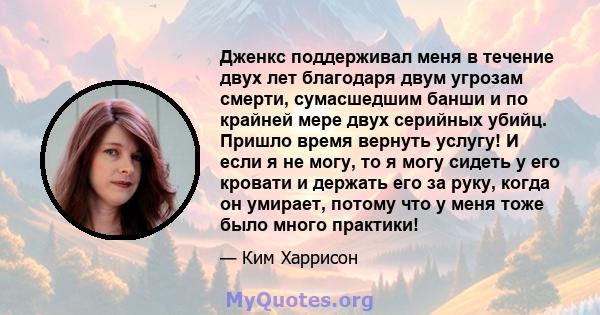 Дженкс поддерживал меня в течение двух лет благодаря двум угрозам смерти, сумасшедшим банши и по крайней мере двух серийных убийц. Пришло время вернуть услугу! И если я не могу, то я могу сидеть у его кровати и держать его за руку, когда он умирает, потому что у меня тоже было много практики!

— Ким Харрисон

MyQuotes.org